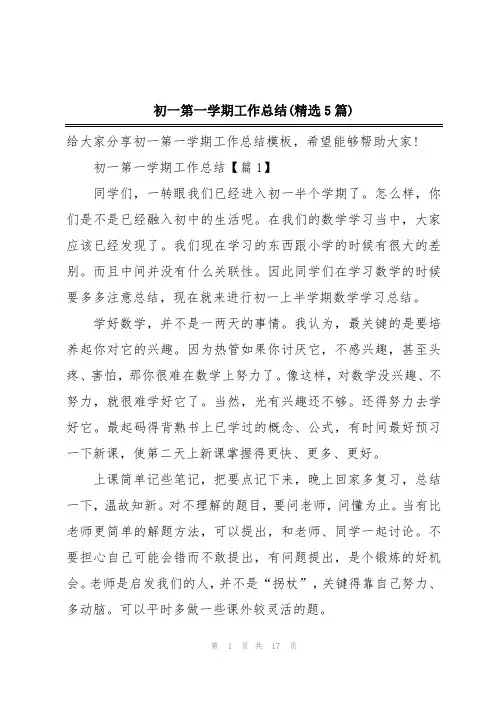 初一第一学期工作总结(精选5篇)

给大家分享初一第一学期工作总结模板，希望能够帮助大家!

初一第一学期工作总结【篇1】

同学们，一转眼我们已经进入初一半个学期了。怎么样，你们是不是已经融入初中的生活呢。在我们的数学学习当中，大家应该已经发现了。我们现在学习的东西跟小学的时候有很大的差别。而且中间并没有什么关联性。因此同学们在学习数学的时候要多多注意总结，现在就来进行初一上半学期数学学习总结。

学好数学，并不是一两天的事情。我认为，最关键的是要培养起你对它的兴趣。因为热管如果你讨厌它，不感兴趣，甚至头疼、害怕，那你很难在数学上努力了。像这样，对数学没兴趣、不努力，就很难学好它了。当然，光有兴趣还不够。还得努力去学好它。最起码得背熟书上已学过的概念、公式，有时间最好预习一下新课，使第二天上新课掌握得更快、更多、更好。

上课简单记些笔记，把要点记下来，晚上回家多复习，总结一下，温故知新。对不理解的题目，要问老师，问懂为止。当有比老师更简单的解题方法，可以提出，和老师、同学一起讨论。不要担心自己可能会错而不敢提出，有问题提出，是个锻炼的好机会。老师是启发我们的人，并不是“拐杖”，关键得靠自己努力、多动脑。可以平时多做一些课外较灵活的题。

第 1 页 共 17 页